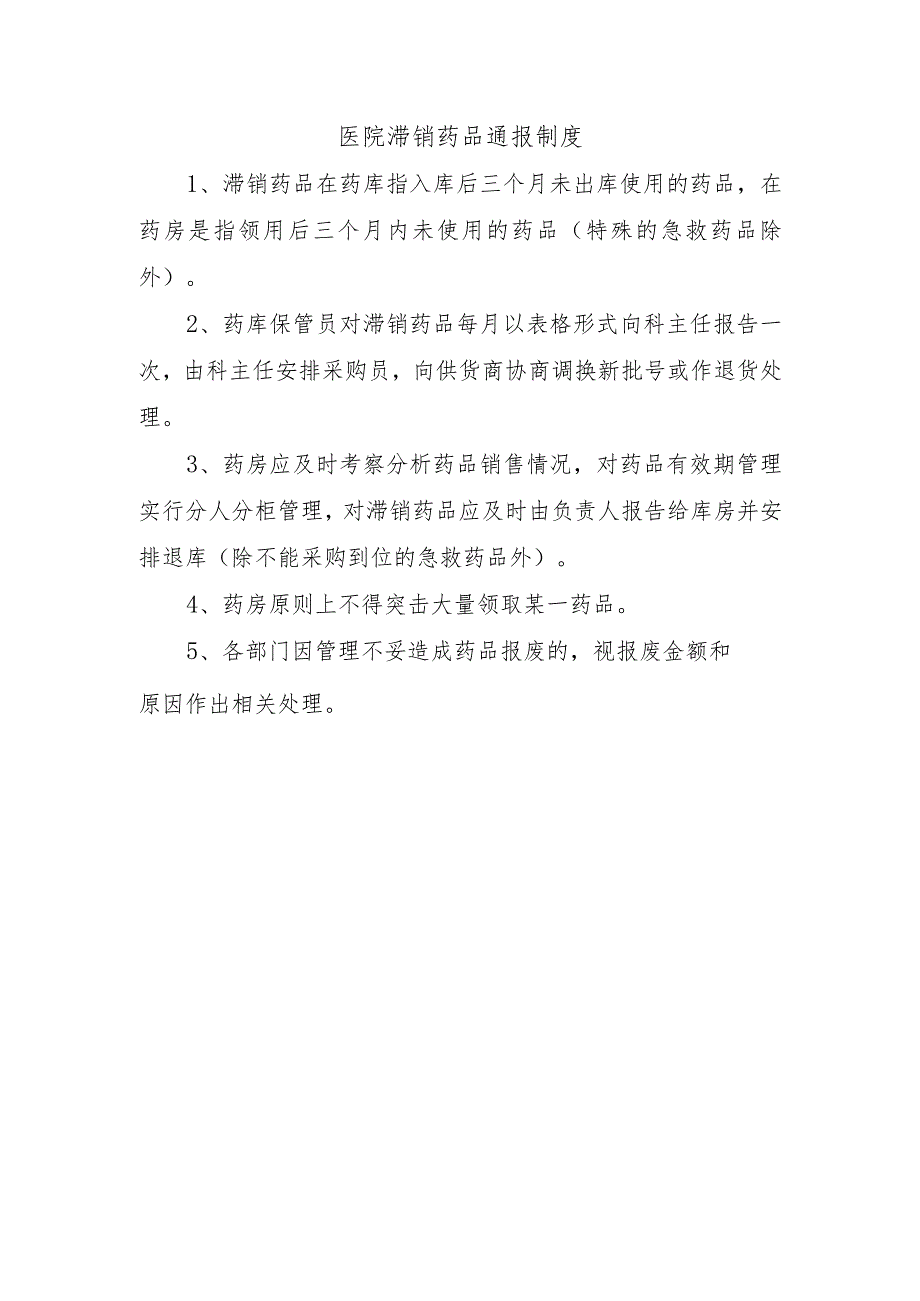 医院滞销药品通报制度

1、滞销药品在药库指入库后三个月未出库使用的药品，在药房是指领用后三个月内未使用的药品（特殊的急救药品除外）。

2、药库保管员对滞销药品每月以表格形式向科主任报告一次，由科主任安排采购员，向供货商协商调换新批号或作退货处理。

3、药房应及时考察分析药品销售情况，对药品有效期管理实行分人分柜管理，对滞销药品应及时由负责人报告给库房并安排退库（除不能采购到位的急救药品外）。

4、药房原则上不得突击大量领取某一药品。

5、各部门因管理不妥造成药品报废的，视报废金额和原因作出相关处理。